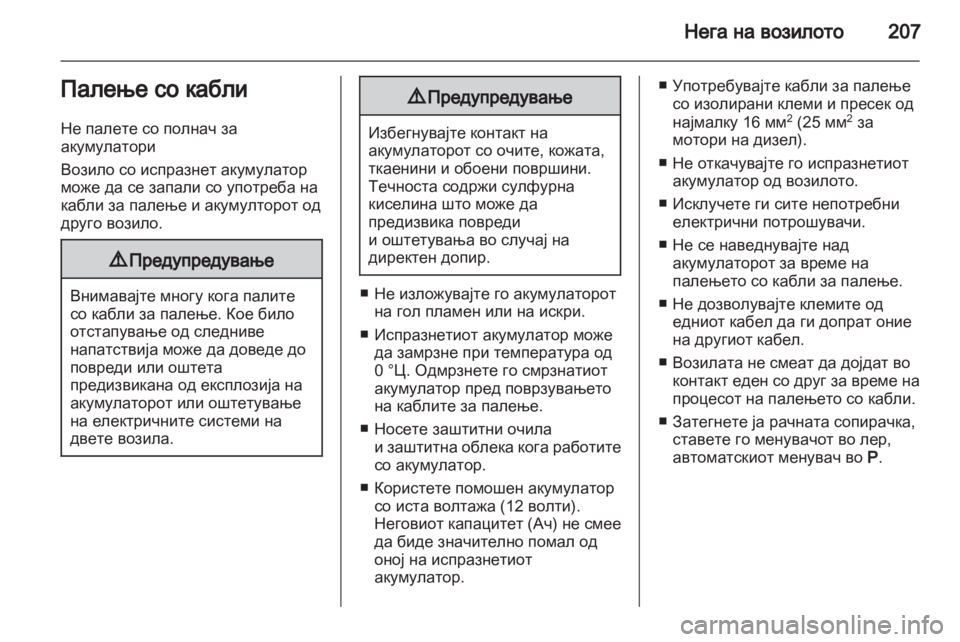 Нега на возилото 207

Палење со кабли

Не палете со полнач за акумулатори

Возило со испразнет акумулатор може да се запали со употреба на кабли за палење и акумулторот од друго возило.

⚠ Предупредување

Внимавајте многу кога палите со кабли за палење. Кое било отстапување од следниве напатствија може да доведе до повреди или оштета предизвикана од експлозија на акумулаторот или оштетување на електричните системи на двете возила.

⚠ Предупредување

Избегнувајте контакт на акумулаторот со очите, кожата, ткаенини и обоени површини. Течноста содржи сулфурна киселина што може да предизвика повреди и оштетувања во случај на директен допир.

■ Не изложувајте го акумулаторот на гол пламен или на искри.

■ Испразнетиот акумулатор може да замрзне при температура од 0 °Ц. Одмрзнете го смрзнатиот акумулатор пред поврзувањето на каблите за палење.

■ Носете заштитни очила и заштитна облека кога работите со акумулатор.

■ Користете помошен акумулатор со иста волтажа (12 волти). Неговиот капацитет (Ач) не смее да биде значително помал од оној на испразнетиот акумулатор.

■ Употребувајте кабли за палење со изолирани клеми и пресек од најмалку 16 мм$^2$ (25 мм$^2$ за мотори на дизел).

■ Не откачувајте го испразнетиот акумулатор од возилото.

■ Исклучете ги сите непотребни електрични потрошувачи.

■ Не се наведнувајте над акумулаторот за време на палењето со кабли за палење.

■ Не дозволувајте клемите од едниот кабел да ги допрат оние на другиот кабел.

■ Возилата не смеат да дојдат во контакт еден со друг за време на процесот на палењето со кабли.

■ Затегнете ја рачната сопирачка, ставете го менувачот во лер, автоматскиот менувач во P.

carmanualsonline.info